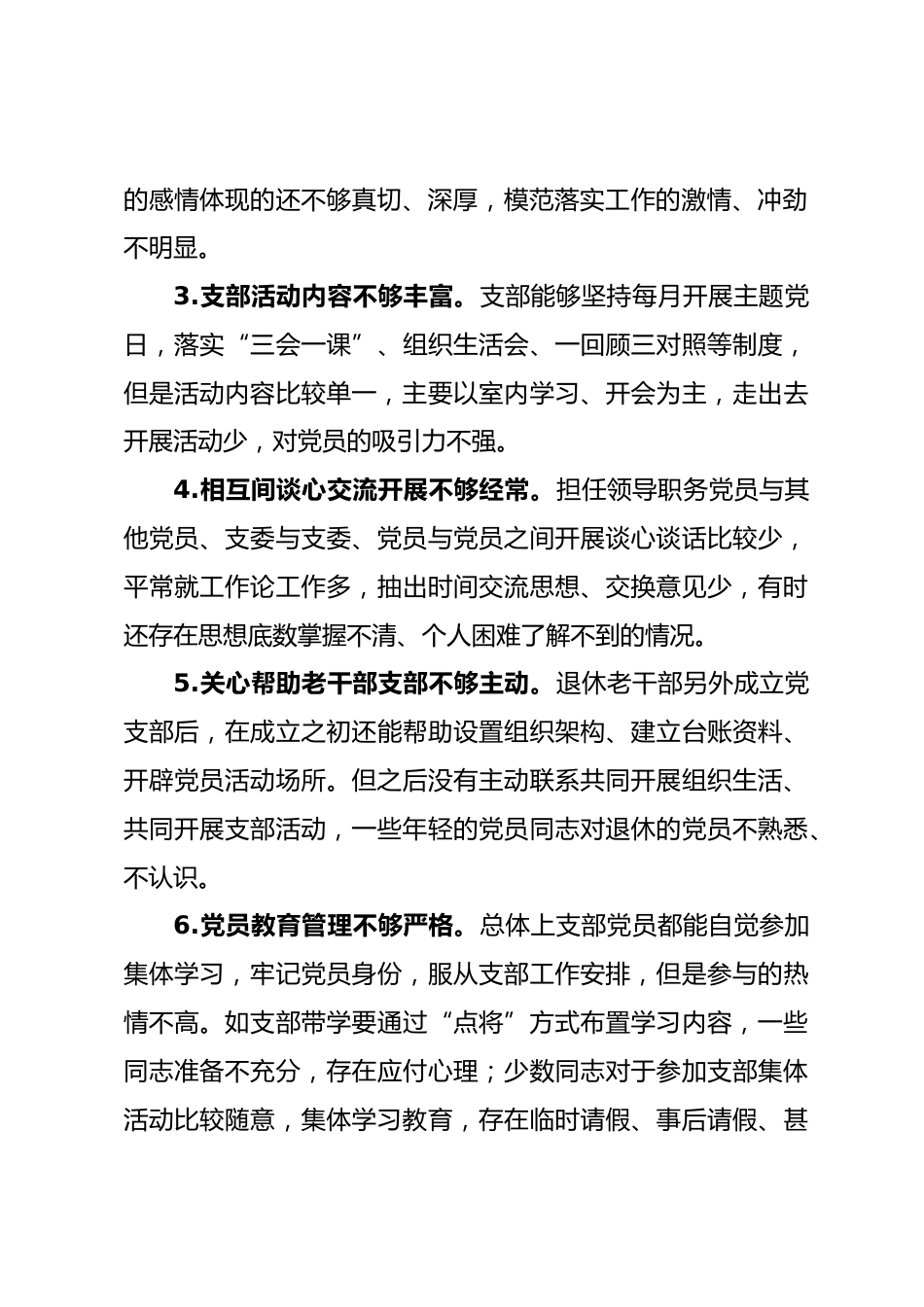 的感情体现的还不够真切、深厚，模范落实工作的激情、冲劲不明显。

3.支部活动内容不够丰富。支部能够坚持每月开展主题党日，落实“三会一课”、组织生活会、一回顾三对照等制度，但是活动内容比较单一，主要以室内学习、开会为主，走出去开展活动少，对党员的吸引力不强。

4.相互间谈心交流开展不够经常。担任领导职务党员与其他党员、支委与支委、党员与党员之间开展谈心谈话比较少，平常就工作论工作多，抽出时间交流思想、交换意见少，有时还存在思想底数掌握不清、个人困难了解不到的情况。

5.关心帮助老干部支部不够主动。退休老干部另外成立党支部后，在成立之初还能帮助设置组织架构、建立台账资料、开辟党员活动场所。但之后没有主动联系共同开展组织生活、共同开展支部活动，一些年轻的党员同志对退休的党员不熟悉、不认识。

6.党员教育管理不够严格。总体上支部党员都能自觉参加集体学习，牢记党员身份，服从支部工作安排，但是参与的热情不高。如支部带学要通过“点将”方式布置学习内容，一些同志准备不充分，存在应付心理；少数同志对于参加支部集体活动比较随意，集体学习教育，存在临时请假、事后请假、甚